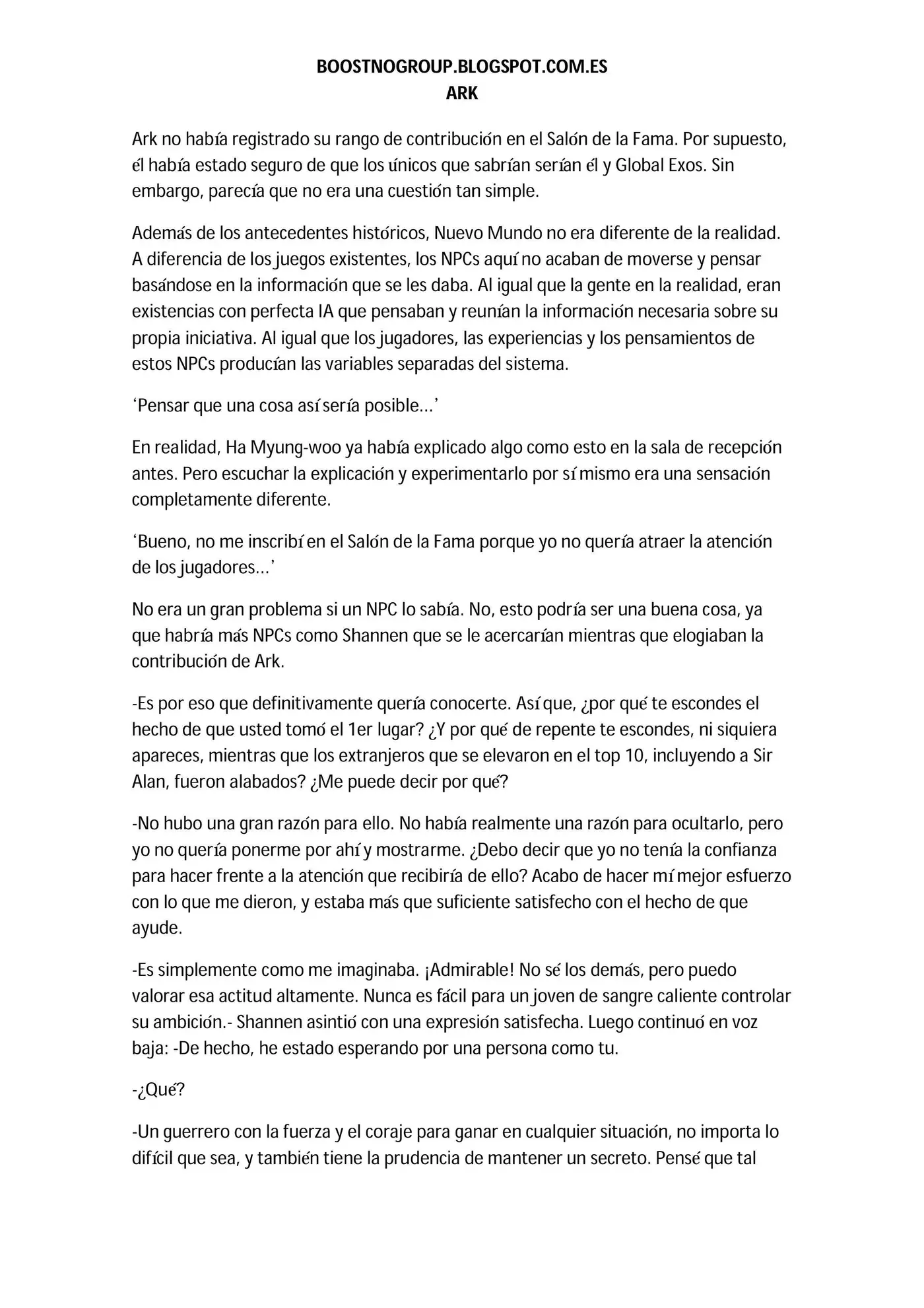 BOOSTNOGROUP.BLOGSPOT.COM.ES
ARK

Ark no había registrado su rango de contribución en el Salón de la Fama. Por supuesto, él había estado seguro de que los únicos que sabrían serían él y Global Exos. Sin embargo, parecía que no era una cuestión tan simple.

Además de los antecedentes históricos, Nuevo Mundo no era diferente de la realidad. A diferencia de los juegos existentes, los NPCs aquí no acaban de moverse y pensar basándose en la información que se les daba. Al igual que la gente en la realidad, eran existencias con perfecta IA que pensaban y reunían la información necesaria sobre su propia iniciativa. Al igual que los jugadores, las experiencias y los pensamientos de estos NPCs producían las variables separadas del sistema.

'Pensar que una cosa así sería posible…'

En realidad, Ha Myung-woo ya había explicado algo como esto en la sala de recepción antes. Pero escuchar la explicación y experimentarlo por sí mismo era una sensación completamente diferente.

'Bueno, no me inscribí en el Salón de la Fama porque yo no quería atraer la atención de los jugadores…'

No era un gran problema si un NPC lo sabía. No, esto podría ser una buena cosa, ya que habría más NPCs como Shannen que se le acercarían mientras que elogiaban la contribución de Ark.

-Es por eso que definitivamente quería conocerte. Así que, ¿por qué te escondes el hecho de que usted tomó el 1er lugar? ¿Y por qué de repente te escondes, ni siquiera apareces, mientras que los extranjeros que se elevaron en el top 10, incluyendo a Sir Alan, fueron alabados? ¿Me puede decir por qué?

-No hubo una gran razón para ello. No había realmente una razón para ocultarlo, pero yo no quería ponerme por ahí y mostrarme. ¿Debo decir que yo no tenía la confianza para hacer frente a la atención que recibiría de ello? Acabo de hacer mí mejor esfuerzo con lo que me dieron, y estaba más que suficiente satisfecho con el hecho de que ayude.

-Es simplemente como me imaginaba. ¡Admirable! No sé los demás, pero puedo valorar esa actitud altamente. Nunca es fácil para un joven de sangre caliente controlar su ambición.- Shannen asintió con una expresión satisfecha. Luego continuó en voz baja: -De hecho, he estado esperando por una persona como tu.

-¿Qué?

-Un guerrero con la fuerza y el coraje para ganar en cualquier situación, no importa lo difícil que sea, y también tiene la prudencia de mantener un secreto. Pensé que tal